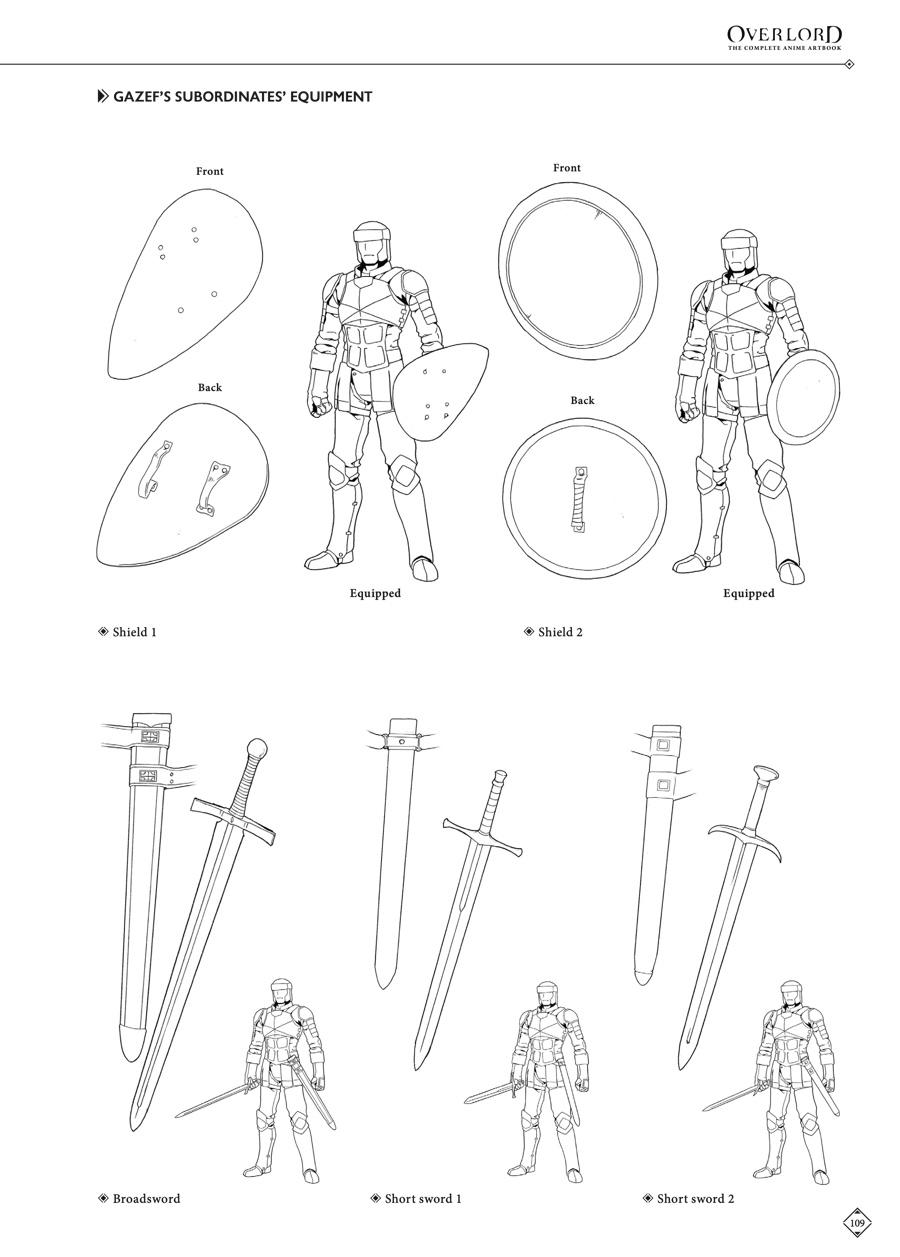 OVERLORD
THE COMPLETE ANIME ARTBOOK

GAZEF'S SUBORDINATES' EQUIPMENT

Front

Back

Equipped

Shield 1

Front

Back

Equipped

Shield 2

Broadsword

Short sword 1

Short sword 2

109